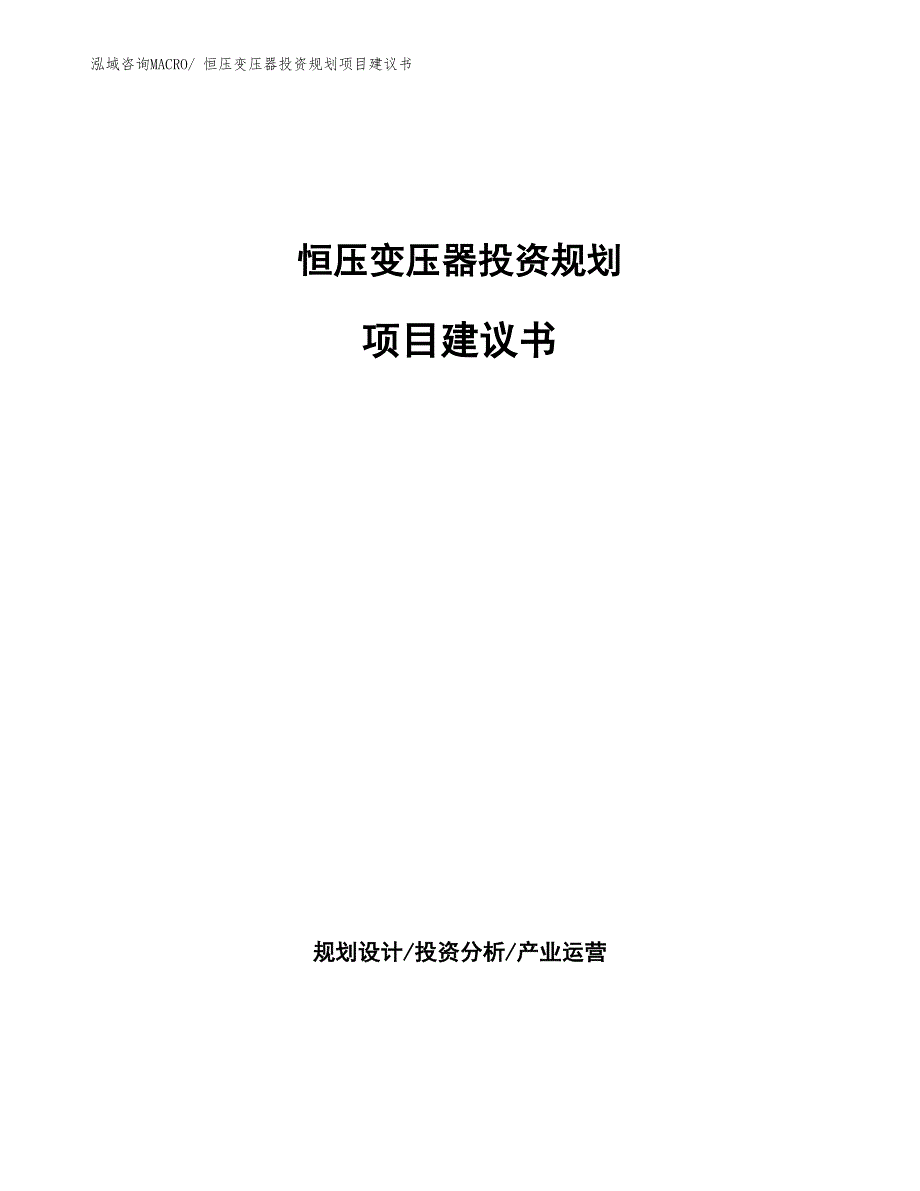 泓域咨询MACRO/ 恒压变压器投资规划项目建议书

恒压变压器投资规划

项目建议书

规划设计/投资分析/产业运营